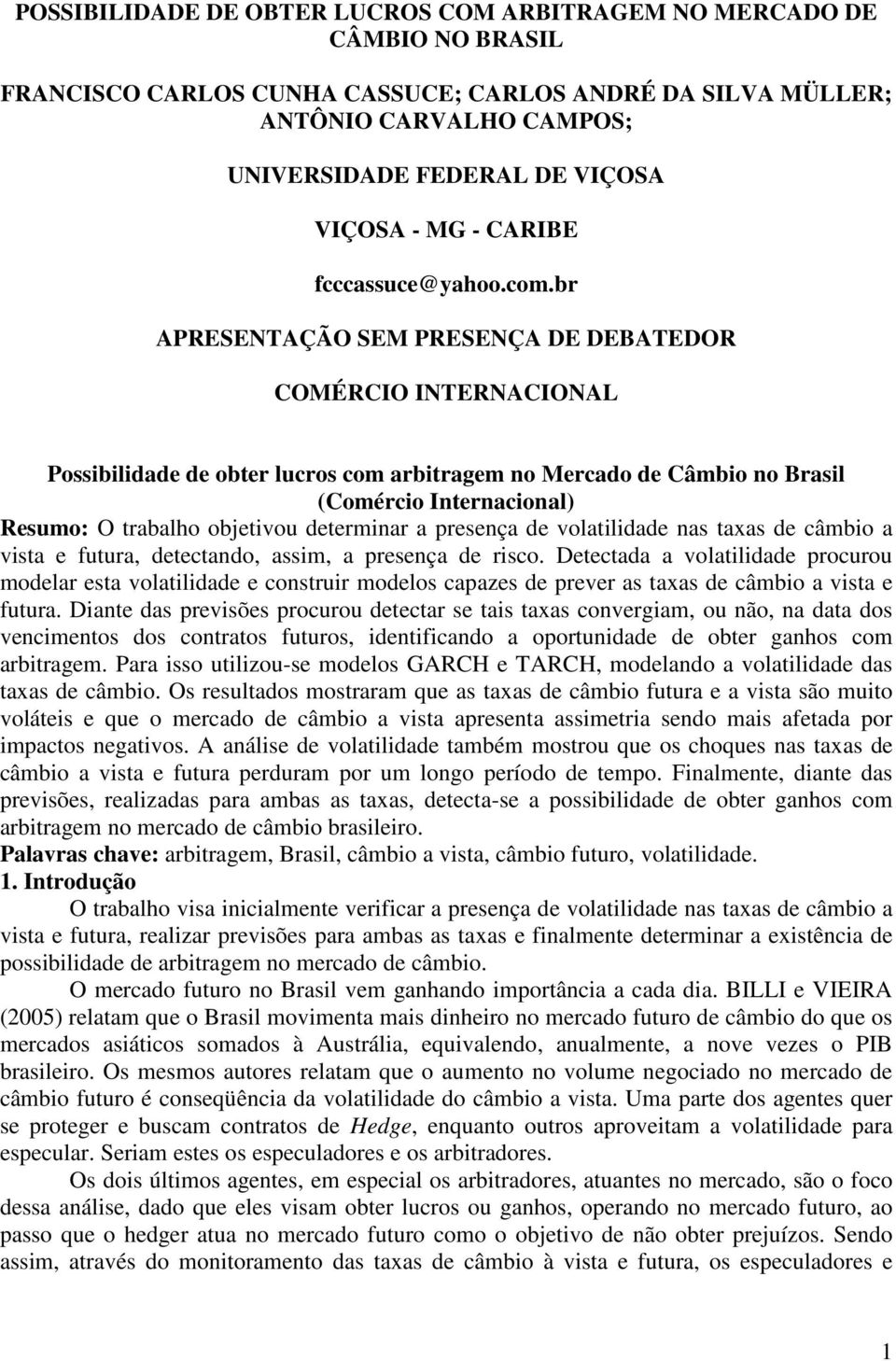 POSSIBILIDADE DE OBTER LUCROS COM ARBITRAGEM NO MERCADO DE CÂMBIO NO BRASIL

FRANCISCO CARLOS CUNHA CASSUCE; CARLOS ANDRÉ DA SILVA MÜLLER; ANTÔNIO CARVALHO CAMPOS;

UNIVERSIDADE FEDERAL DE VIÇOSA

VIÇOSA - MG - CARIBE

fcccassuce@yahoo.com.br

APRESENTAÇÃO SEM PRESENÇA DE DEBATEDOR

COMÉRCIO INTERNACIONAL

Possibilidade de obter lucros com arbitragem no Mercado de Câmbio no Brasil
(Comércio Internacional)

Resumo: O trabalho objetivou determinar a presença de volatilidade nas taxas de câmbio a vista e futura, detectando, assim, a presença de risco. Detectada a volatilidade procurou modelar esta volatilidade e construir modelos capazes de prever as taxas de câmbio a vista e futura. Diante das previsões procurou detectar se tais taxas convergiam, ou não, na data dos vencimentos dos contratos futuros, identificando a oportunidade de obter ganhos com arbitragem. Para isso utilizou-se modelos GARCH e TARCH, modelando a volatilidade das taxas de câmbio. Os resultados mostraram que as taxas de câmbio futura e a vista são muito voláteis e que o mercado de câmbio a vista apresenta assimetria sendo mais afetada por impactos negativos. A análise de volatilidade também mostrou que os choques nas taxas de câmbio a vista e futura perduram por um longo período de tempo. Finalmente, diante das previsões, realizadas para ambas as taxas, detecta-se a possibilidade de obter ganhos com arbitragem no mercado de câmbio brasileiro.

Palavras chave: arbitragem, Brasil, câmbio a vista, câmbio futuro, volatilidade.

1. Introdução

O trabalho visa inicialmente verificar a presença de volatilidade nas taxas de câmbio a vista e futura, realizar previsões para ambas as taxas e finalmente determinar a existência de possibilidade de arbitragem no mercado de câmbio.

O mercado futuro no Brasil vem ganhando importância a cada dia. BILLI e VIEIRA (2005) relatam que o Brasil movimenta mais dinheiro no mercado futuro de câmbio do que os mercados asiáticos somados à Austrália, equivalendo, anualmente, a nove vezes o PIB brasileiro. Os mesmos autores relatam que o aumento no volume negociado no mercado de câmbio futuro é conseqüência da volatilidade do câmbio a vista. Uma parte dos agentes quer se proteger e buscam contratos de Hedge, enquanto outros aproveitam a volatilidade para especular. Seriam estes os especuladores e os arbitradores.

Os dois últimos agentes, em especial os arbitradores, atuantes no mercado, são o foco dessa análise, dado que eles visam obter lucros ou ganhos, operando no mercado futuro, ao passo que o hedger atua no mercado futuro como o objetivo de não obter prejuízos. Sendo assim, através do monitoramento das taxas de câmbio à vista e futura, os especuladores e

1